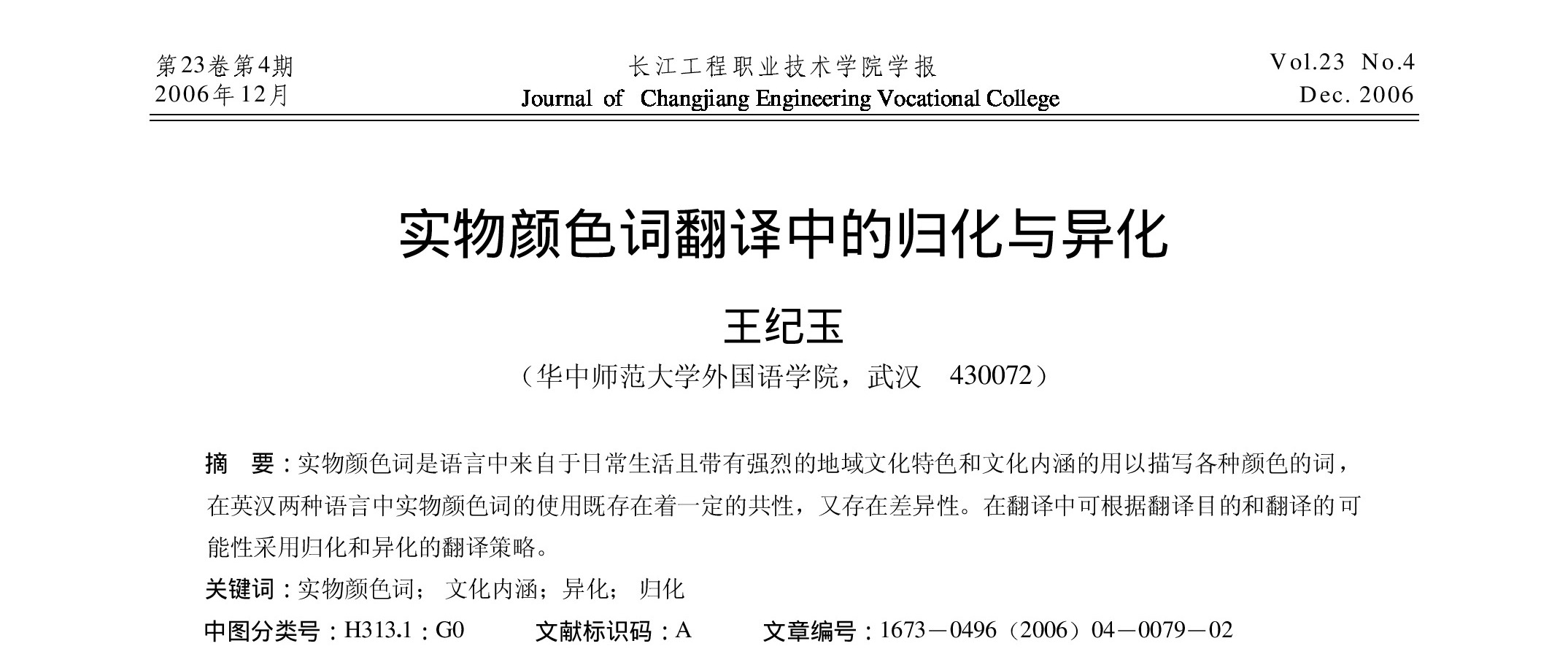 第23卷第4期
2006年12月

长江工程职业技术学院学报
Journal of Changjiang Engineering Vocational College

Vol.23 No.4
Dec. 2006

实物颜色词翻译中的归化与异化

王纪玉

（华中师范大学外国语学院，武汉 430072）

摘 要：实物颜色词是语言中来自于日常生活且带有强烈的地域文化特色和文化内涵的用以描写各种颜色的词，在英汉两种语言中实物颜色词的使用既存在着一定的共性，又存在差异性。在翻译中可根据翻译目的和翻译的可能性采用归化和异化的翻译策略。

关键词：实物颜色词； 文化内涵；异化； 归化

中图分类号：H313.1：G0 文献标识码：A 文章编号：1673－0496（2006）04－0079－02